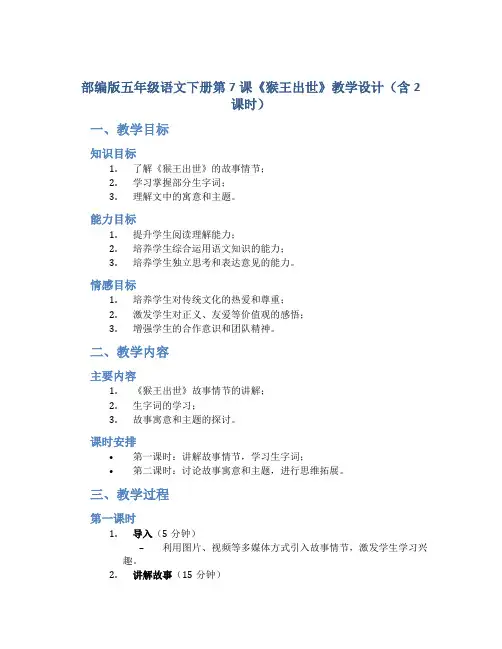 部编版五年级语文下册第 7 课《猴王出世》教学设计（含 2 课时）

一、教学目标

知识目标

1. 了解《猴王出世》的故事情节；
2. 学习掌握部分生字词；
3. 理解文中的寓意和主题。

能力目标

1. 提升学生阅读理解能力；
2. 培养学生综合运用语文知识的能力；
3. 培养学生独立思考和表达意见的能力。

情感目标

1. 培养学生对传统文化的热爱和尊重；
2. 激发学生对正义、友爱等价值观的感悟；
3. 增强学生的合作意识和团队精神。

二、教学内容

主要内容

1. 《猴王出世》故事情节的讲解；
2. 生字词的学习；
3. 故事寓意和主题的探讨。

课时安排

• 第一课时：讲解故事情节，学习生字词；
• 第二课时：讨论故事寓意和主题，进行思维拓展。

三、教学过程

第一课时

1. 导入（5 分钟）
   – 利用图片、视频等多媒体方式引入故事情节，激发学生学习兴趣。
2. 讲解故事（15 分钟）